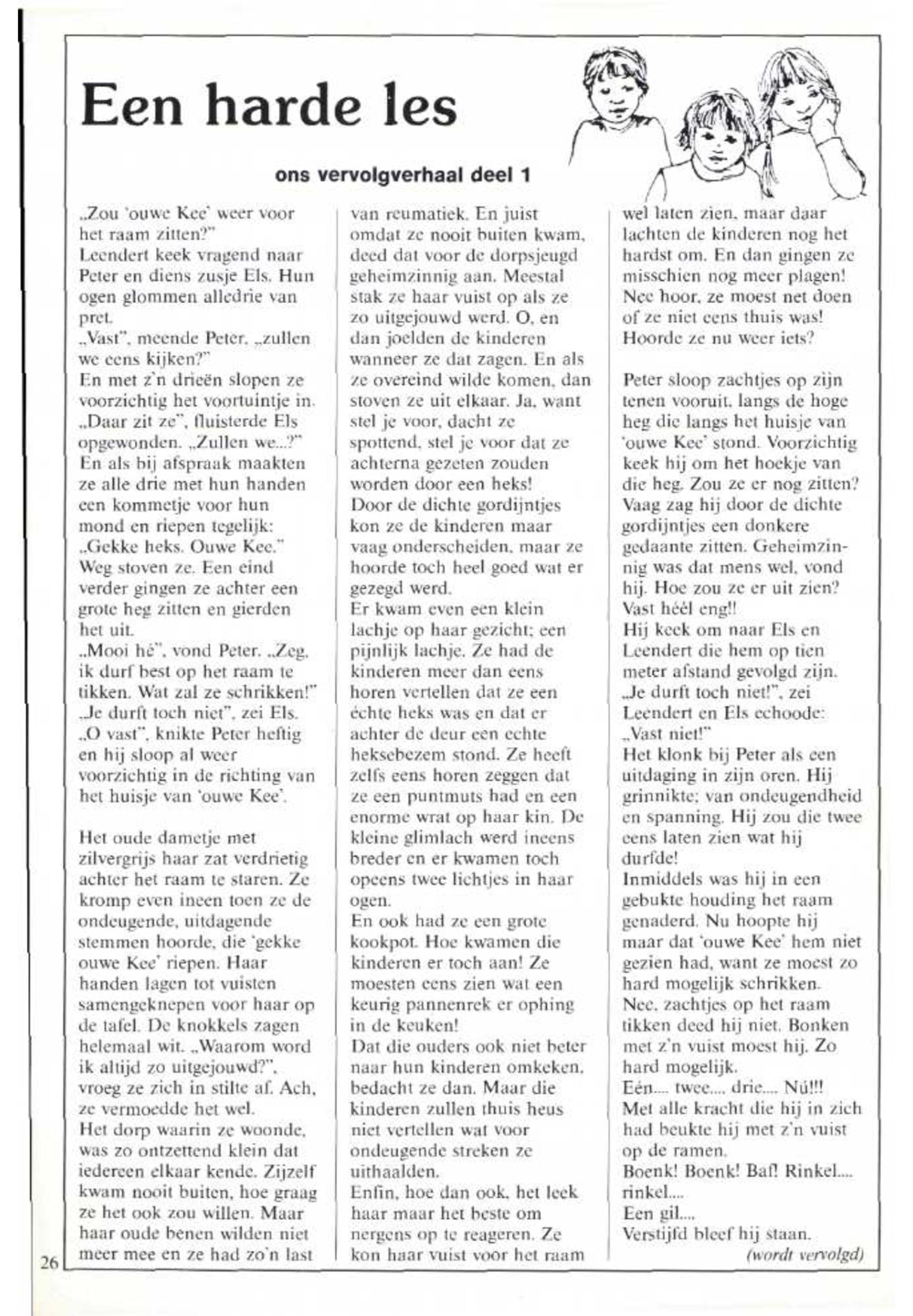 Een harde les

ons vervolgverhaal deel 1

„Zou 'ouwe Kee' weer voor het raam zitten?"
Leendert keek vragend naar Peter en diens zusje Els. Hun ogen glommen alledrie van pret.
„Vast", meende Peter, „zullen we eens kijken?"
En met z'n drieën slopen ze voorzichtig het voortuintje in.
„Daar zit ze", fluisterde Els opgewonden. „Zullen we...?"
En als bij afspraak maakten ze alle drie met hun handen een kommetje voor hun mond en riepen tegelijk:
„Gekke heks. Ouwe Kee."
Weg stoven ze. Een eind verder gingen ze achter een grote heg zitten en gierden het uit.
„Mooi hé", vond Peter. „Zeg, ik durf best op het raam te tikken. Wat zal ze schrikken!"
„Je durft toch niet", zei Els.
„O vast", knikte Peter heftig en hij sloop al weer voorzichtig in de richting van het huisje van 'ouwe Kee'.

Het oude dametje met zilvergrijs haar zat verdrietig achter het raam te staren. Ze kromp even ineen toen ze de ondeugende, uitdagende stemmen hoorde, die 'gekke ouwe Kee' riepen. Haar handen lagen tot vuisten samengeknepen voor haar op de tafel. De knokkels zagen helemaal wit. „Waarom word ik altijd zo uitgejouwd?", vroeg ze zich in stilte af. Ach, ze vermoedde het wel.
Het dorp waarin ze woonde, was zo ontzettend klein dat iedereen elkaar kende. Zijzelf kwam nooit buiten, hoe graag ze het ook zou willen. Maar haar oude benen wilden niet meer mee en ze had zo'n last van reumatiek. En juist omdat ze nooit buiten kwam, deed dat voor de dorpsjeugd geheimzinnig aan. Meestal stak ze haar vuist op als ze zo uitgejouwd werd. O, en dan joelden de kinderen wanneer ze dat zagen. En als ze overeind wilde komen, dan stoven ze uit elkaar. Ja, want stel je voor, dacht ze spottend, stel je voor dat ze achterna gezeten zouden worden door een heks!
Door de dichte gordijntjes kon ze de kinderen maar vaag onderscheiden, maar ze hoorde toch heel goed wat er gezegd werd.
Er kwam even een klein lachje op haar gezicht; een pijnlijk lachje. Ze had de kinderen meer dan eens horen vertellen dat ze een échte heks was en dat er achter de deur een echte heksebezem stond. Ze heeft zelfs eens horen zeggen dat ze een puntmuts had en een enorme wrat op haar kin. De kleine glimlach werd ineens breder en er kwamen toch opeens twee lichtjes in haar ogen.
En ook had ze een grote kookpot. Hoe kwamen die kinderen er toch aan! Ze moesten eens zien wat een keurig pannenrek er ophing in de keuken!
Dat die ouders ook niet beter naar hun kinderen omkeken, bedacht ze dan. Maar die kinderen zullen thuis heus niet vertellen wat voor ondeugende streken ze uithaalden.
Enfin, hoe dan ook, het leek haar maar het beste om nergens op te reageren. Ze kon haar vuist voor het raam wel laten zien, maar daar lachten de kinderen nog het hardst om. En dan gingen ze misschien nog meer plagen! Nee hoor, ze moest net doen of ze niet eens thuis was! Hoorde ze nu weer iets?

Peter sloop zachtjes op zijn tenen vooruit, langs de hoge heg die langs het huisje van 'ouwe Kee' stond. Voorzichtig keek hij om het hoekje van die heg. Zou ze er nog zitten? Vaag zag hij door de dichte gordijntjes een donkere gedaante zitten. Geheimzinnig was dat mens wel, vond hij. Hoe zou ze er uit zien? Vast héél eng!!
Hij keek om naar Els en Leendert die hem op tien meter afstand gevolgd zijn.
„Je durft toch niet!", zei Leendert en Els echoode: „Vast niet!"
Het klonk bij Peter als een uitdaging in zijn oren. Hij grinnikte; van ondeugendheid en spanning. Hij zou die twee eens laten zien wat hij durfde!
Inmiddels was hij in een gebukte houding het raam genaderd. Nu hoopte hij maar dat 'ouwe Kee' hem niet gezien had, want ze moest zo hard mogelijk schrikken.
Nee, zachtjes op het raam tikken deed hij niet. Bonken met z'n vuist moest hij. Zo hard mogelijk.
Eén.... twee.... drie.... Nú!!!
Met alle kracht die hij in zich had beukte hij met z'n vuist op de ramen.
Boenk! Boenk! Baf! Rinkel.... rinkel....
Een gil....
Verstijfd bleef hij staan.
(wordt vervolgd)

26